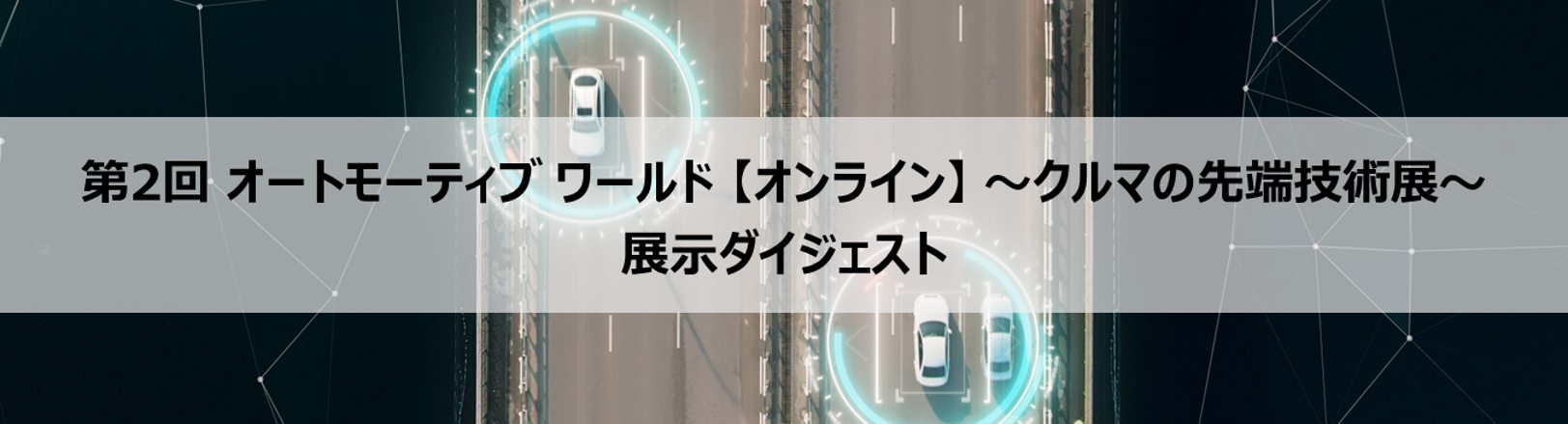 第2回 オートモーティブ ワールド【オンライン】～クルマの先端技術展～
展示ダイジェスト